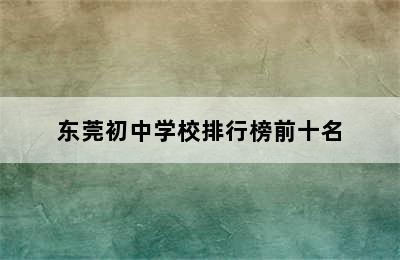 东莞初中学校排行榜前十名